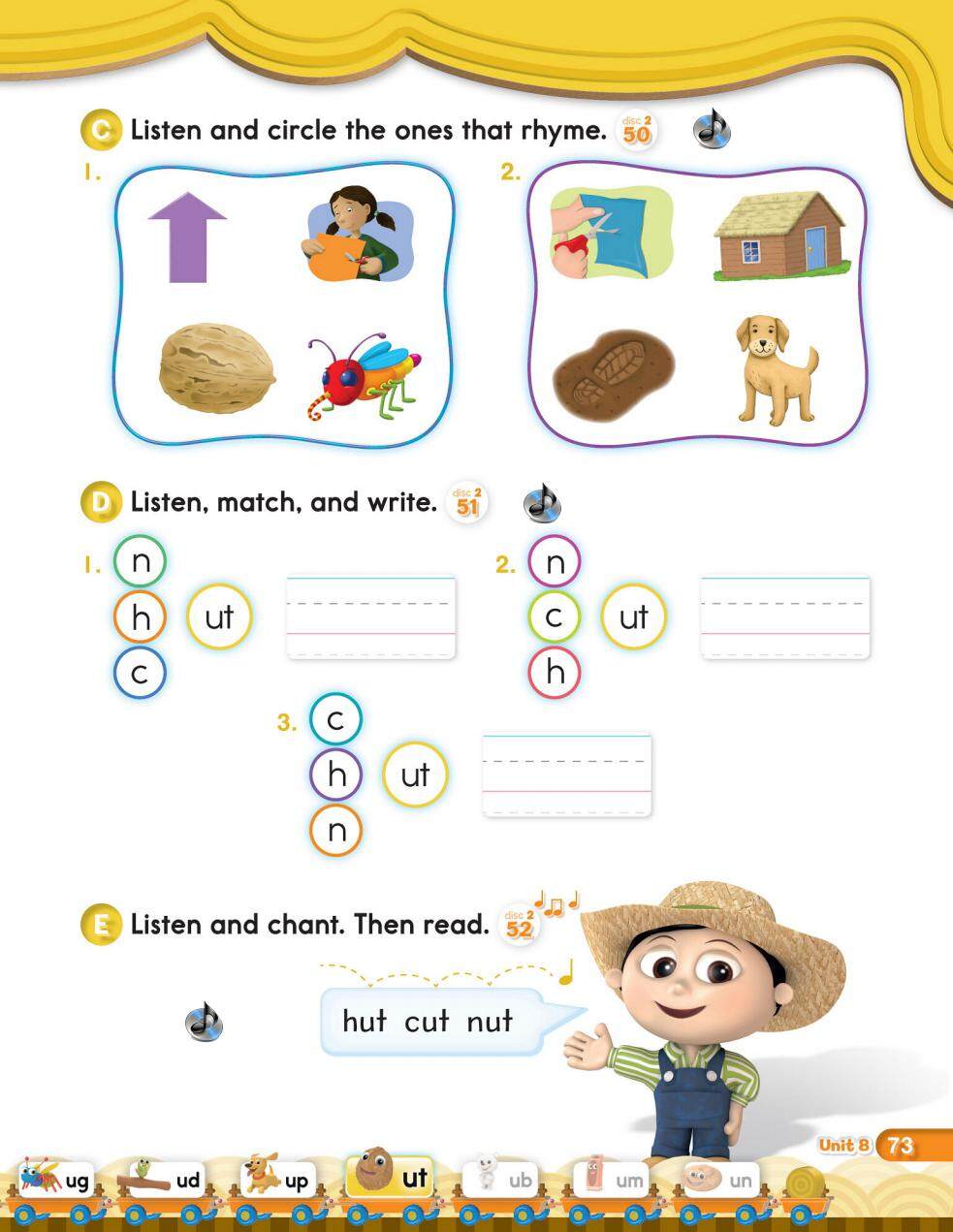 C Listen and circle the ones that rhyme. disc 2 50

1.

2.

D Listen, match, and write. disc 2 51

1. n h c ut

2. n c h ut

3. c h n ut

E Listen and chant. Then read. disc 2 52

hut cut nut

Unit 8 73

ug ud up ut ub um un